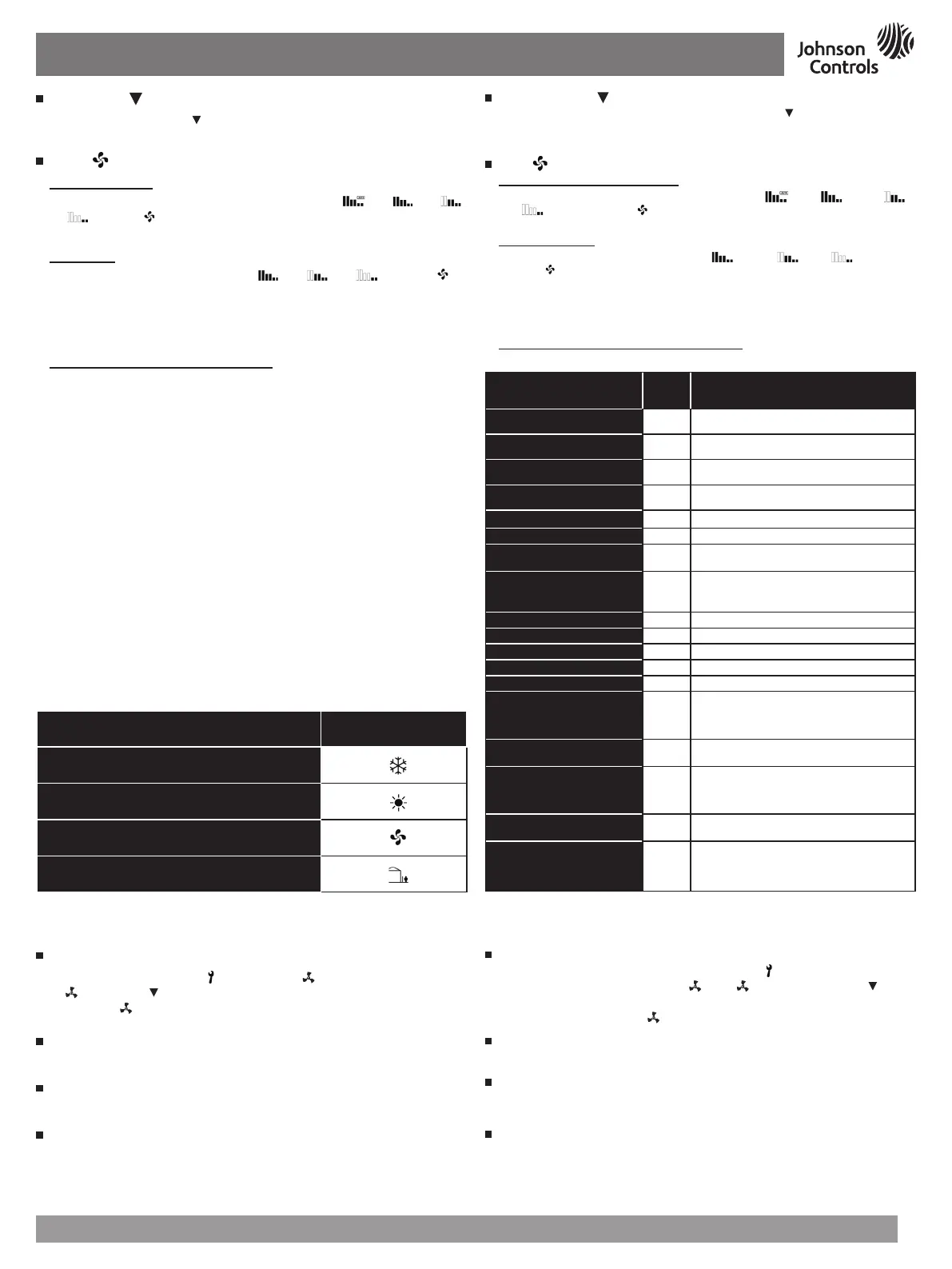 Johnson Controls